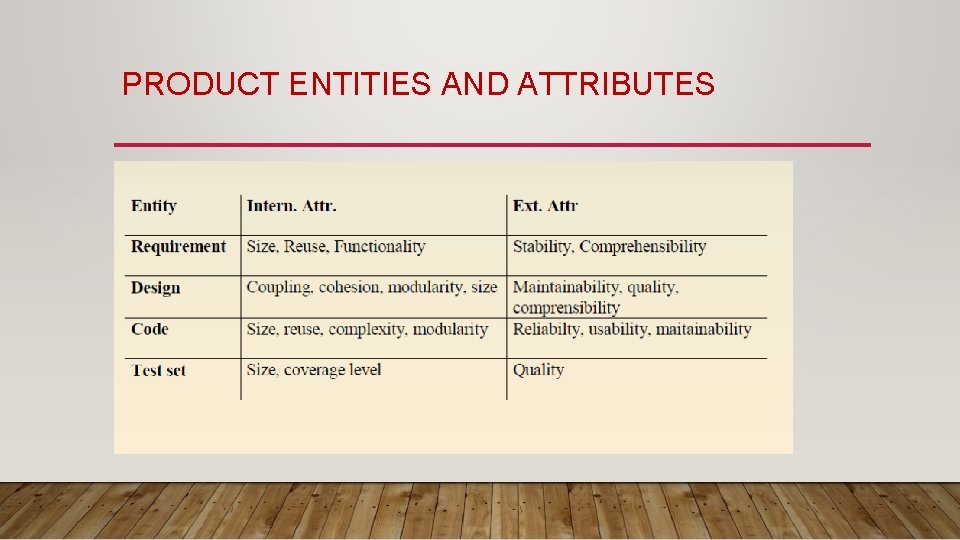 PRODUCT ENTITIES AND ATTRIBUTES

| Entity | Intern. Attr. | Ext. Attr |
|---|---|---|
| Requirement | Size, Reuse, Functionality | Stability, Comprehensibility |
| Design | Coupling, cohesion, modularity, size | Maintainability, quality, comprensibility |
| Code | Size, reuse, complexity, modularity | Reliabilty, usability, maitainability |
| Test set | Size, coverage level | Quality |